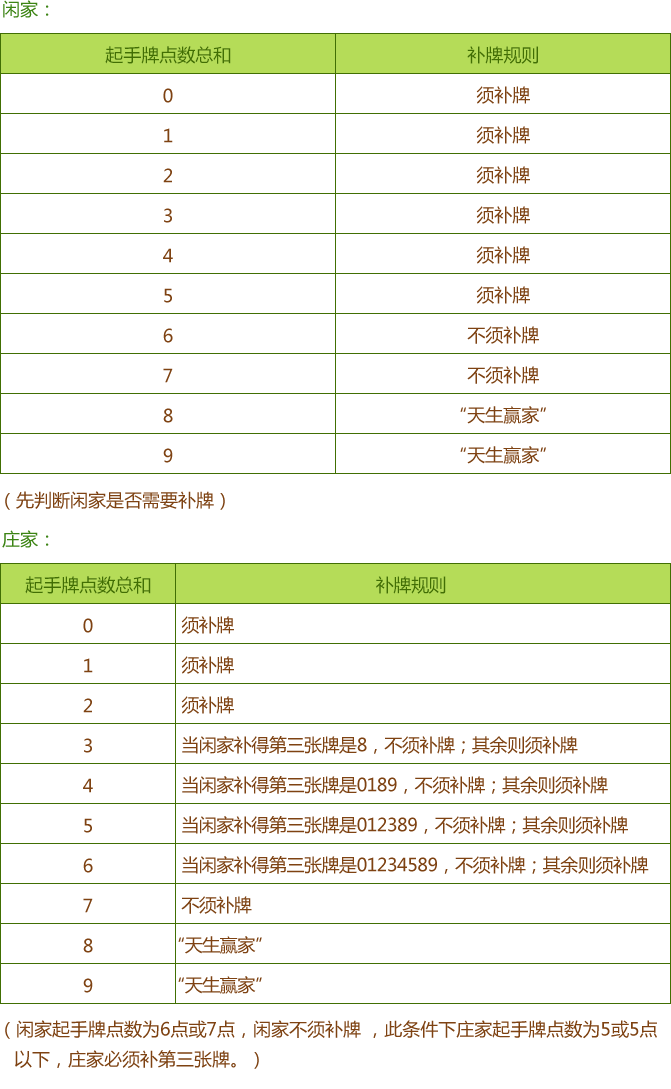 闲家：

| 起手牌点数总和 | 补牌规则 |
|---|---|
| 0 | 须补牌 |
| 1 | 须补牌 |
| 2 | 须补牌 |
| 3 | 须补牌 |
| 4 | 须补牌 |
| 5 | 须补牌 |
| 6 | 不须补牌 |
| 7 | 不须补牌 |
| 8 | “天生赢家” |
| 9 | “天生赢家” |

（先判断闲家是否需要补牌）

庄家：

| 起手牌点数总和 | 补牌规则 |
|---|---|
| 0 | 须补牌 |
| 1 | 须补牌 |
| 2 | 须补牌 |
| 3 | 当闲家补得第三张牌是8，不须补牌；其余则须补牌 |
| 4 | 当闲家补得第三张牌是0189，不须补牌；其余则须补牌 |
| 5 | 当闲家补得第三张牌是012389，不须补牌；其余则须补牌 |
| 6 | 当闲家补得第三张牌是01234589，不须补牌；其余则须补牌 |
| 7 | 不须补牌 |
| 8 | “天生赢家” |
| 9 | “天生赢家” |

（闲家起手牌点数为6点或7点，闲家不须补牌 ，此条件下庄家起手牌点数为5或5点以下，庄家必须补第三张牌。）